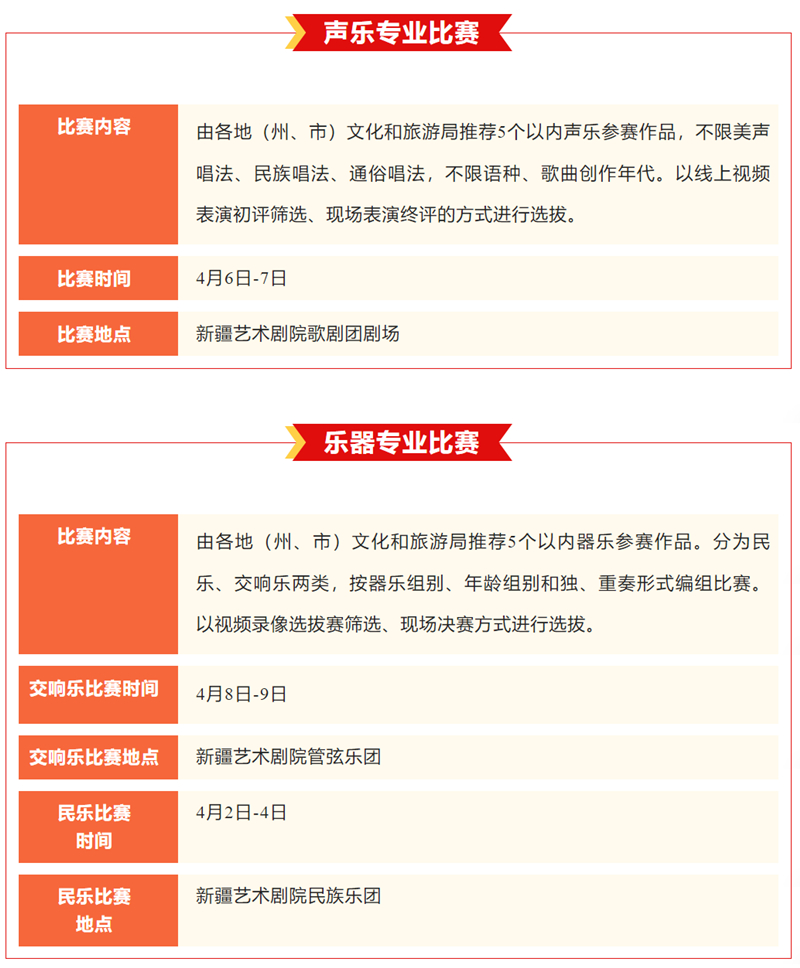 声乐专业比赛

| 比赛内容 | 由各地（州、市）文化和旅游局推荐5个以内声乐参赛作品，不限美声唱法、民族唱法、通俗唱法，不限语种、歌曲创作年代。以线上视频表演初评筛选、现场表演终评的方式进行选拔。 |
|---|---|
| 比赛时间 | 4月6日-7日 |
| 比赛地点 | 新疆艺术剧院歌剧团剧场 |

乐器专业比赛

| 比赛内容 | 由各地（州、市）文化和旅游局推荐5个以内器乐参赛作品。分为民乐、交响乐两类，按器乐组别、年龄组别和独、重奏形式编组比赛。以视频录像选拔赛筛选、现场决赛方式进行选拔。 |
|---|---|
| 交响乐比赛时间 | 4月8日-9日 |
| 交响乐比赛地点 | 新疆艺术剧院管弦乐团 |
| 民乐比赛时间 | 4月2日-4日 |
| 民乐比赛地点 | 新疆艺术剧院民族乐团 |